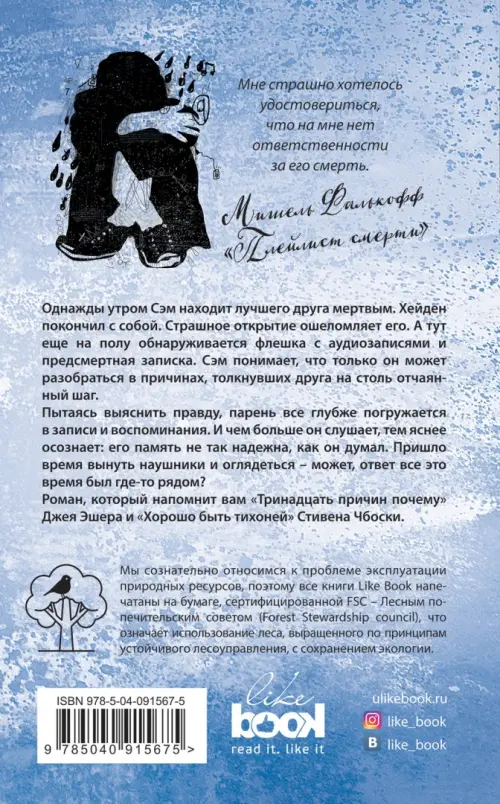 Мне страшно хотелось удостовериться, что на мне нет ответственности за его смерть.

Мишель Фалькофф
«Плейлист смерти»

Однажды утром Сэм находит лучшего друга мертвым. Хейден покончил с собой. Страшное открытие ошеломляет его. А тут еще на полу обнаруживается флешка с аудиозаписями и предсмертная записка. Сэм понимает, что только он может разобраться в причинах, толкнувших друга на столь отчаянный шаг.
Пытаясь выяснить правду, парень все глубже погружается в записи и воспоминания. И чем больше он слушает, тем яснее осознает: его память не так надежна, как он думал. Пришло время вынуть наушники и оглядеться – может, ответ все это время был где-то рядом?
Роман, который напомнит вам «Тринадцать причин почему» Джея Эшера и «Хорошо быть тихоней» Стивена Чбоски.

Мы сознательно относимся к проблеме эксплуатации природных ресурсов, поэтому все книги Like Book напечатаны на бумаге, сертифицированной FSC – Лесным попечительским советом (Forest Stewardship council), что означает использование леса, выращенного по принципам устойчивого лесоуправления, с сохранением экологии.

ISBN 978-5-04-091567-5
9 785040 915675 >

like
book
read it. like it

ulikebook.ru
like_book
like_book